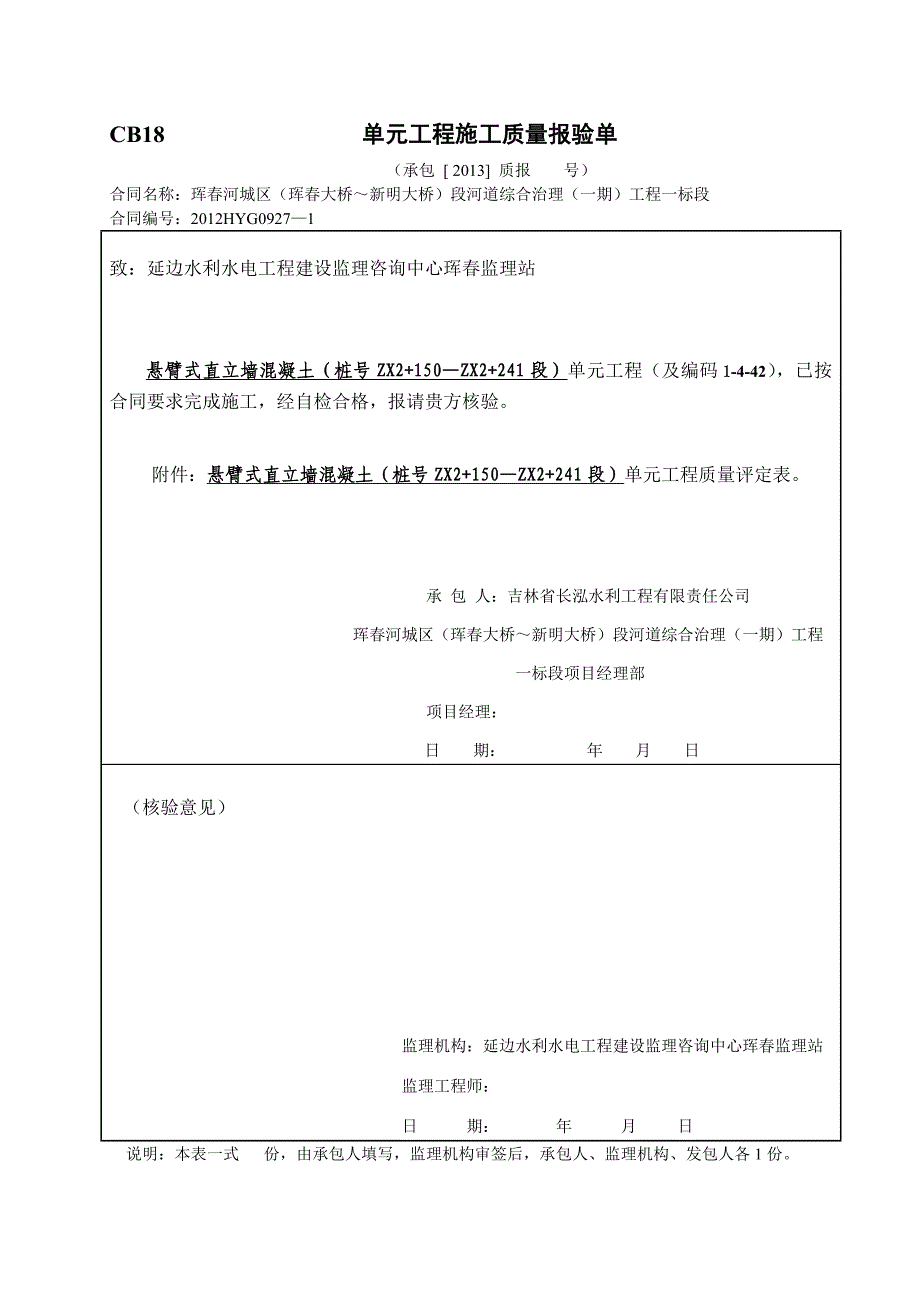 CB18 单元工程施工质量报验单

（承包 [ 2013] 质报 号）

合同名称：珲春河城区（珲春大桥～新明大桥）段河道综合治理（一期）工程一标段

合同编号：2012HYG0927—1

致：延边水利水电工程建设监理咨询中心珲春监理站

悬臂式直立墙混凝土（桩号 ZX2+150—ZX2+241 段）单元工程（及编码 1-4-42），已按合同要求完成施工，经自检合格，报请贵方核验。

附件：悬臂式直立墙混凝土（桩号 ZX2+150—ZX2+241 段）单元工程质量评定表。

承 包 人：吉林省长泓水利工程有限责任公司

珲春河城区（珲春大桥～新明大桥）段河道综合治理（一期）工程

一标段项目经理部

项目经理：

日 期： 年 月 日

（核验意见）

监理机构：延边水利水电工程建设监理咨询中心珲春监理站

监理工程师：

日 期： 年 月 日

说明：本表一式 份，由承包人填写，监理机构审签后，承包人、监理机构、发包人各 1 份。